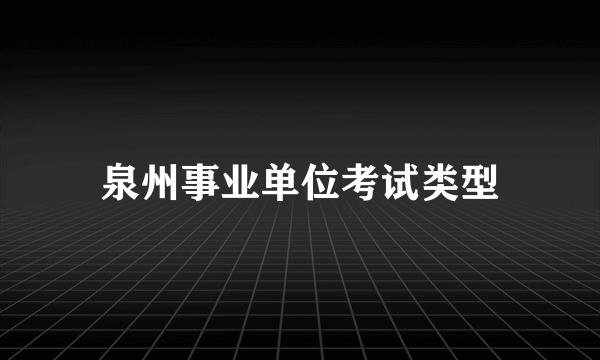 泉州事业单位考试类型